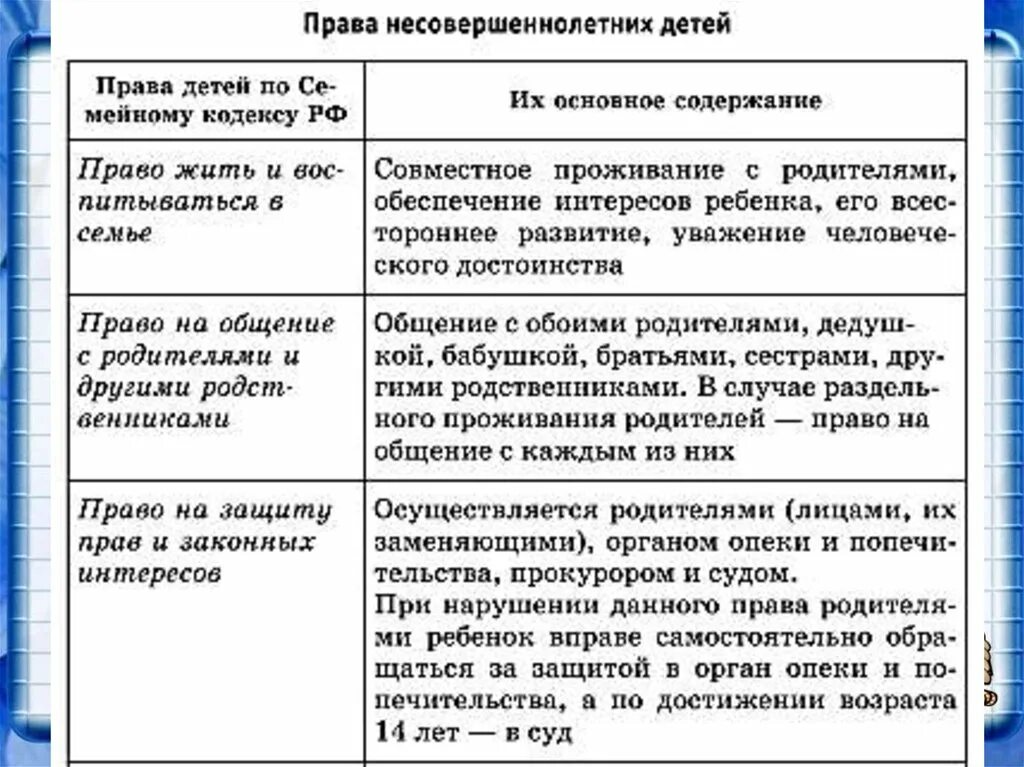 Права несовершеннолетних детей

| Права детей по Семейному кодексу РФ | Их основное содержание |
|---|---|
| Право жить и воспитываться в семье | Совместное проживание с родителями, обеспечение интересов ребенка, его всестороннее развитие, уважение человеческого достоинства |
| Право на общение с родителями и другими родственниками | Общение с обоими родителями, дедушкой, бабушкой, братьями, сестрами, другими родственниками. В случае раздельного проживания родителей — право на общение с каждым из них |
| Право на защиту прав и законных интересов | Осуществляется родителями (лицами, их заменяющими), органом опеки и попечительства, прокурором и судом. При нарушении данного права родителями ребенок вправе самостоятельно обращаться за защитой в орган опеки и попечительства, а по достижении возраста 14 лет — в суд |